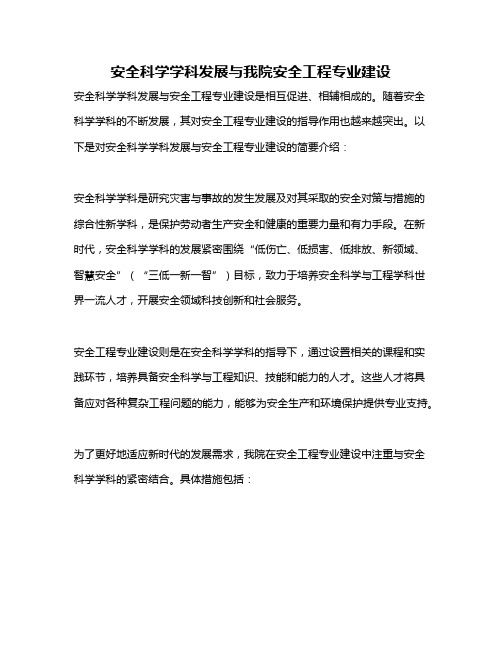 安全科学学科发展与我院安全工程专业建设

安全科学学科发展与安全工程专业建设是相互促进、相辅相成的。随着安全科学学科的不断发展，其对安全工程专业建设的指导作用也越来越突出。以下是对安全科学学科发展与安全工程专业建设的简要介绍：

安全科学学科是研究灾害与事故的发生发展及对其采取的安全对策与措施的综合性新学科，是保护劳动者生产安全和健康的重要力量和有力手段。在新时代，安全科学学科的发展紧密围绕“低伤亡、低损害、低排放、新领域、智慧安全”（“三低一新一智”）目标，致力于培养安全科学与工程学科世界一流人才，开展安全领域科技创新和社会服务。

安全工程专业建设则是在安全科学学科的指导下，通过设置相关的课程和实践环节，培养具备安全科学与工程知识、技能和能力的人才。这些人才将具备应对各种复杂工程问题的能力，能够为安全生产和环境保护提供专业支持。

为了更好地适应新时代的发展需求，我院在安全工程专业建设中注重与安全科学学科的紧密结合。具体措施包括：